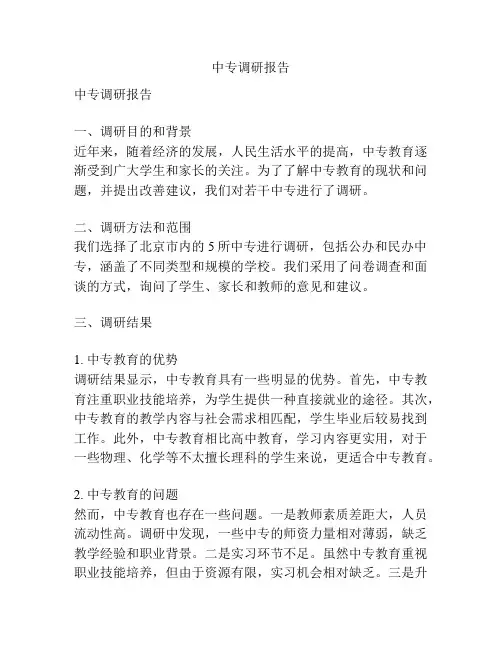 中专调研报告

中专调研报告

一、调研目的和背景
近年来，随着经济的发展，人民生活水平的提高，中专教育逐渐受到广大学生和家长的关注。为了了解中专教育的现状和问题，并提出改善建议，我们对若干中专进行了调研。

二、调研方法和范围
我们选择了北京市内的5所中专进行调研，包括公办和民办中专，涵盖了不同类型和规模的学校。我们采用了问卷调查和面谈的方式，询问了学生、家长和教师的意见和建议。

三、调研结果

1. 中专教育的优势
调研结果显示，中专教育具有一些明显的优势。首先，中专教育注重职业技能培养，为学生提供一种直接就业的途径。其次，中专教育的教学内容与社会需求相匹配，学生毕业后较易找到工作。此外，中专教育相比高中教育，学习内容更实用，对于一些物理、化学等不太擅长理科的学生来说，更适合中专教育。

2. 中专教育的问题
然而，中专教育也存在一些问题。一是教师素质差距大，人员流动性高。调研中发现，一些中专的师资力量相对薄弱，缺乏教学经验和职业背景。二是实习环节不足。虽然中专教育重视职业技能培养，但由于资源有限，实习机会相对缺乏。三是升